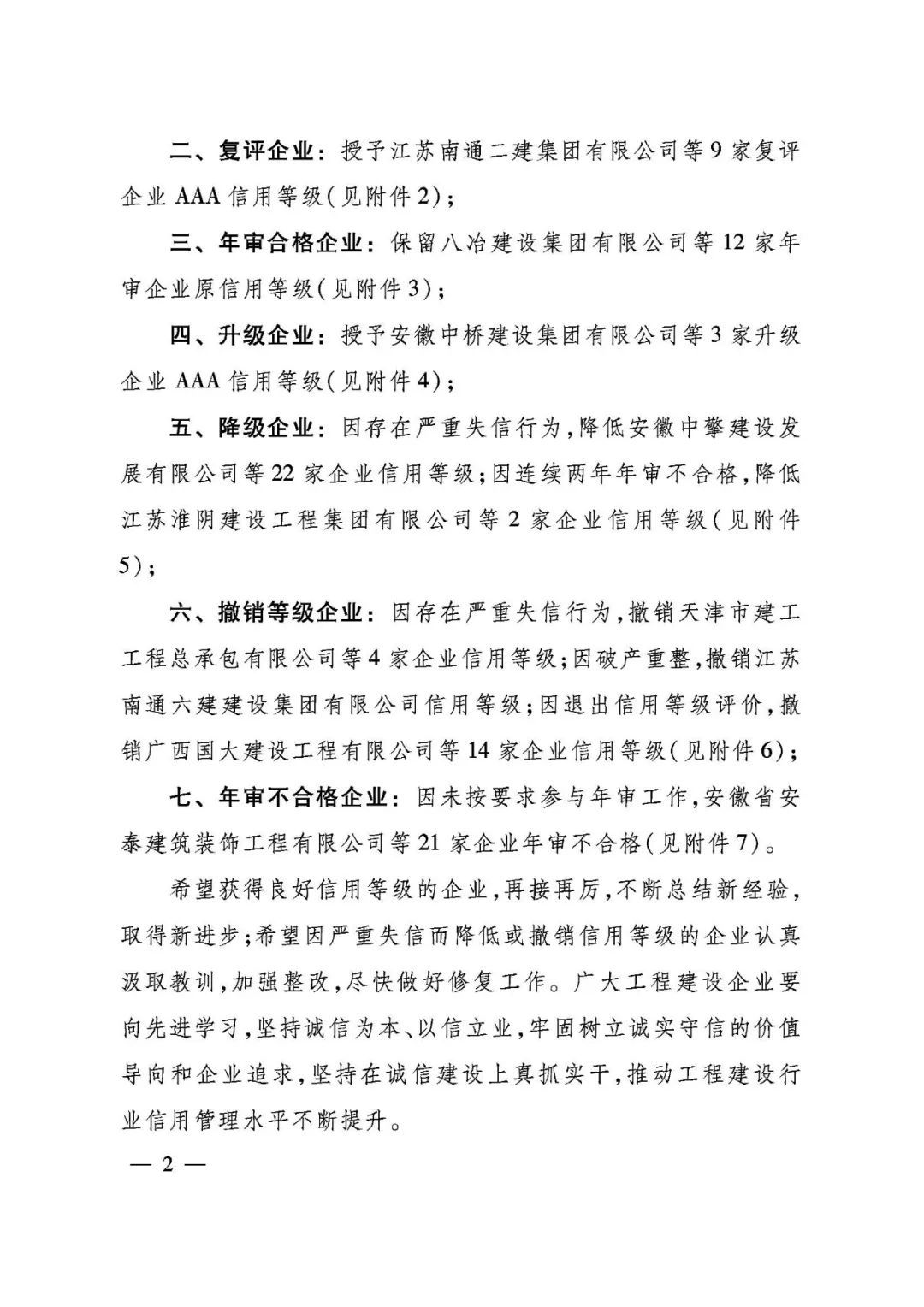 二、复评企业：授予江苏南通二建集团有限公司等9家复评企业AAA信用等级(见附件2)；

三、年审合格企业：保留八冶建设集团有限公司等12家年审企业原信用等级(见附件3)；

四、升级企业：授予安徽中桥建设集团有限公司等3家升级企业AAA信用等级(见附件4)；

五、降级企业：因存在严重失信行为，降低安徽中擎建设发展有限公司等22家企业信用等级；因连续两年年审不合格，降低江苏淮阴建设工程集团有限公司等2家企业信用等级(见附件5)；

六、撤销等级企业：因存在严重失信行为，撤销天津市建工工程总承包有限公司等4家企业信用等级；因破产重整，撤销江苏南通六建建设集团有限公司信用等级；因退出信用等级评价，撤销广西国大建设工程有限公司等14家企业信用等级(见附件6)；

七、年审不合格企业：因未按要求参与年审工作，安徽省安泰建筑装饰工程有限公司等21家企业年审不合格(见附件7)。

希望获得良好信用等级的企业，再接再厉，不断总结新经验，取得新进步；希望因严重失信而降低或撤销信用等级的企业认真汲取教训，加强整改，尽快做好修复工作。广大工程建设企业要向先进学习，坚持诚信为本、以信立业，牢固树立诚实守信的价值导向和企业追求，坚持在诚信建设上真抓实干，推动工程建设行业信用管理水平不断提升。

— 2 —